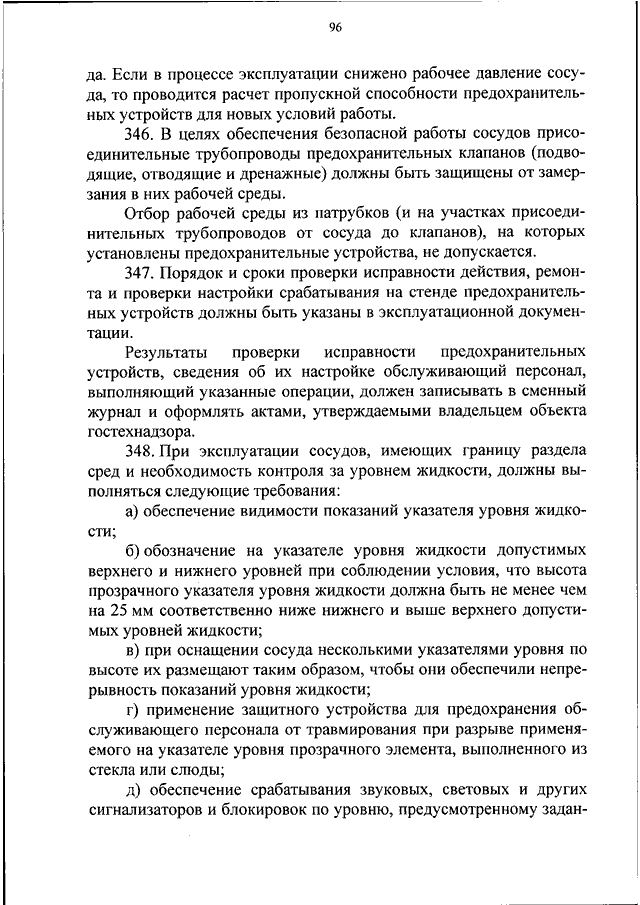 96

да. Если в процессе эксплуатации снижено рабочее давление сосуда, то проводится расчет пропускной способности предохранительных устройств для новых условий работы.

346. В целях обеспечения безопасной работы сосудов присоединительные трубопроводы предохранительных клапанов (подводящие, отводящие и дренажные) должны быть защищены от замерзания в них рабочей среды.

Отбор рабочей среды из патрубков (и на участках присоединительных трубопроводов от сосуда до клапанов), на которых установлены предохранительные устройства, не допускается.

347. Порядок и сроки проверки исправности действия, ремонта и проверки настройки срабатывания на стенде предохранительных устройств должны быть указаны в эксплуатационной документации.

Результаты проверки исправности предохранительных устройств, сведения об их настройке обслуживающий персонал, выполняющий указанные операции, должен записывать в сменный журнал и оформлять актами, утверждаемыми владельцем объекта гостехнадзора.

348. При эксплуатации сосудов, имеющих границу раздела сред и необходимость контроля за уровнем жидкости, должны выполняться следующие требования:

а) обеспечение видимости показаний указателя уровня жидкости;

б) обозначение на указателе уровня жидкости допустимых верхнего и нижнего уровней при соблюдении условия, что высота прозрачного указателя уровня жидкости должна быть не менее чем на 25 мм соответственно ниже нижнего и выше верхнего допустимых уровней жидкости;

в) при оснащении сосуда несколькими указателями уровня по высоте их размещают таким образом, чтобы они обеспечили непрерывность показаний уровня жидкости;

г) применение защитного устройства для предохранения обслуживающего персонала от травмирования при разрыве применяемого на указателе уровня прозрачного элемента, выполненного из стекла или слюды;

д) обеспечение срабатывания звуковых, световых и других сигнализаторов и блокировок по уровню, предусмотренному задан-